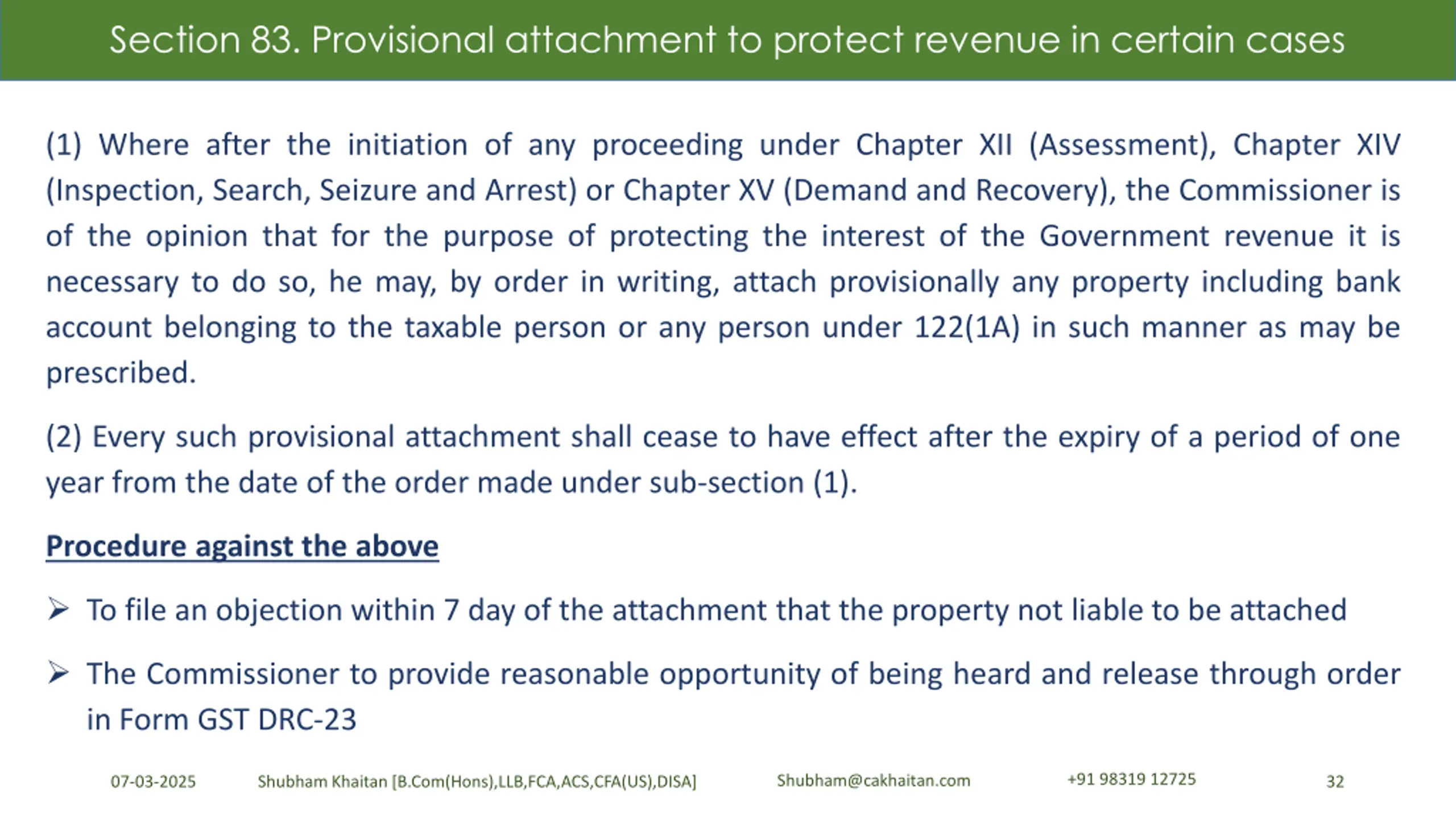 Section 83. Provisional attachment to protect revenue in certain cases

(1) Where after the initiation of any proceeding under Chapter XII (Assessment), Chapter XIV (Inspection, Search, Seizure and Arrest) or Chapter XV (Demand and Recovery), the Commissioner is of the opinion that for the purpose of protecting the interest of the Government revenue it is necessary to do so, he may, by order in writing, attach provisionally any property including bank account belonging to the taxable person or any person under 122(1A) in such manner as may be prescribed.

(2) Every such provisional attachment shall cease to have effect after the expiry of a period of one year from the date of the order made under sub-section (1).

Procedure against the above

➢ To file an objection within 7 day of the attachment that the property not liable to be attached

➢ The Commissioner to provide reasonable opportunity of being heard and release through order in Form GST DRC-23

07-03-2025 Shubham Khaitan [B.Com(Hons),LLB,FCA,ACS,CFA(US),DISA] Shubham@cakhaitan.com +91 98319 12725 32